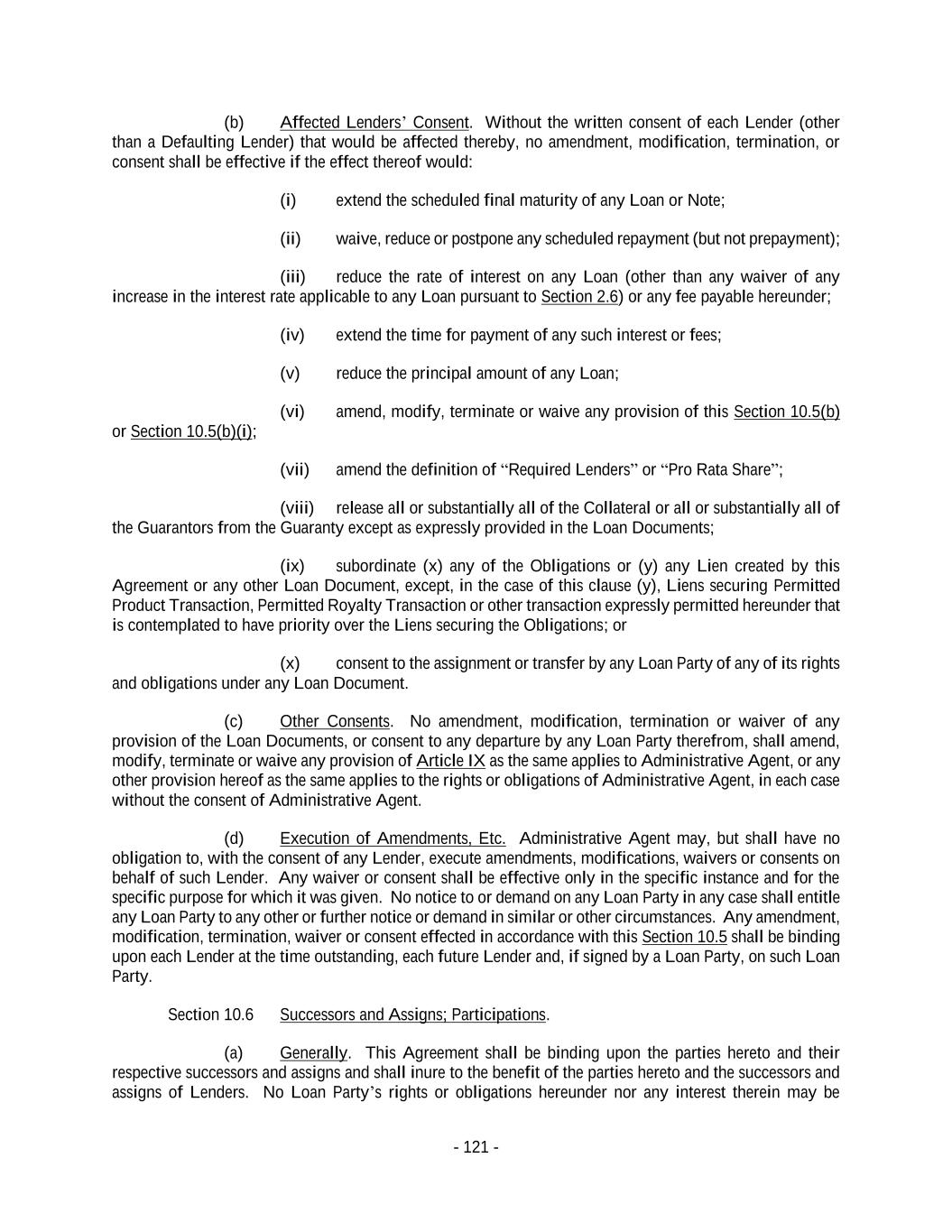 (b) Affected Lenders' Consent. Without the written consent of each Lender (other than a Defaulting Lender) that would be affected thereby, no amendment, modification, termination, or consent shall be effective if the effect thereof would:

(i) extend the scheduled final maturity of any Loan or Note;

(ii) waive, reduce or postpone any scheduled repayment (but not prepayment);

(iii) reduce the rate of interest on any Loan (other than any waiver of any increase in the interest rate applicable to any Loan pursuant to Section 2.6) or any fee payable hereunder;

(iv) extend the time for payment of any such interest or fees;

(v) reduce the principal amount of any Loan;

(vi) amend, modify, terminate or waive any provision of this Section 10.5(b) or Section 10.5(b)(i);

(vii) amend the definition of "Required Lenders" or "Pro Rata Share";

(viii) release all or substantially all of the Collateral or all or substantially all of the Guarantors from the Guaranty except as expressly provided in the Loan Documents;

(ix) subordinate (x) any of the Obligations or (y) any Lien created by this Agreement or any other Loan Document, except, in the case of this clause (y), Liens securing Permitted Product Transaction, Permitted Royalty Transaction or other transaction expressly permitted hereunder that is contemplated to have priority over the Liens securing the Obligations; or

(x) consent to the assignment or transfer by any Loan Party of any of its rights and obligations under any Loan Document.

(c) Other Consents. No amendment, modification, termination or waiver of any provision of the Loan Documents, or consent to any departure by any Loan Party therefrom, shall amend, modify, terminate or waive any provision of Article IX as the same applies to Administrative Agent, or any other provision hereof as the same applies to the rights or obligations of Administrative Agent, in each case without the consent of Administrative Agent.

(d) Execution of Amendments, Etc. Administrative Agent may, but shall have no obligation to, with the consent of any Lender, execute amendments, modifications, waivers or consents on behalf of such Lender. Any waiver or consent shall be effective only in the specific instance and for the specific purpose for which it was given. No notice to or demand on any Loan Party in any case shall entitle any Loan Party to any other or further notice or demand in similar or other circumstances. Any amendment, modification, termination, waiver or consent effected in accordance with this Section 10.5 shall be binding upon each Lender at the time outstanding, each future Lender and, if signed by a Loan Party, on such Loan Party.

Section 10.6 Successors and Assigns; Participations.

(a) Generally. This Agreement shall be binding upon the parties hereto and their respective successors and assigns and shall inure to the benefit of the parties hereto and the successors and assigns of Lenders. No Loan Party's rights or obligations hereunder nor any interest therein may be

- 121 -